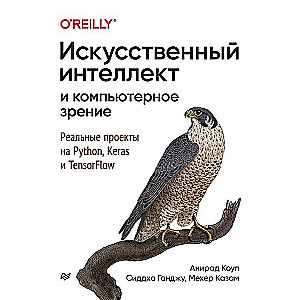 O'REILLY®

Искусственный интеллект и компьютерное зрение

Реальные проекты на Python, Keras и TensorFlow

Анирад Коул
Сиддха Ганджу, Мехер Казам